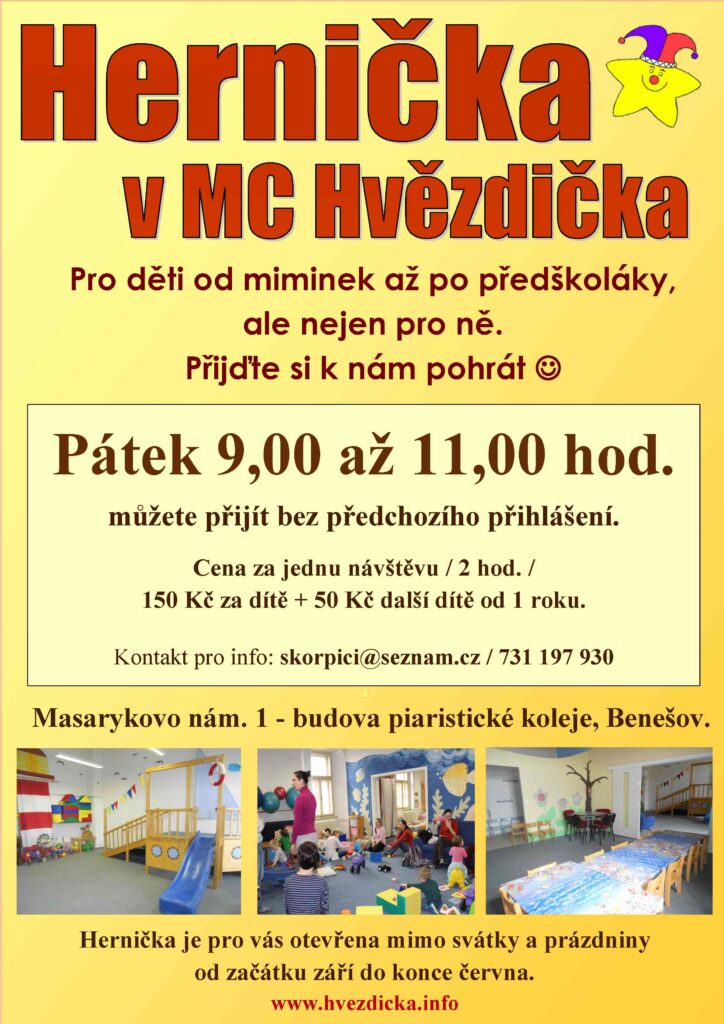 Hernička
v MC Hvězdička

Pro děti od miminek až po předškoláky, ale nejen pro ně. Přijďte si k nám pohrát ☺

Pátek 9,00 až 11,00 hod.

můžete přijít bez předchozího přihlášení.

Cena za jednu návštěvu / 2 hod. /
150 Kč za dítě + 50 Kč další dítě od 1 roku.

Kontakt pro info: skorpici@seznam.cz / 731 197 930

Masarykovo nám. 1 - budova piaristické koleje, Benešov.

Hernička je pro vás otevřena mimo svátky a prázdniny od začátku září do konce června.

www.hvezdicka.info